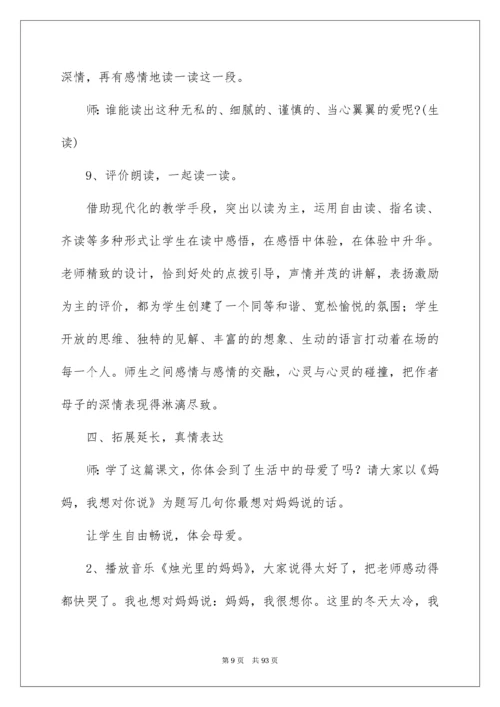 深情，再有感情地读一读这一段。

师:谁能读出这种无私的、细腻的、谨慎的、当心翼翼的爱呢?(生读)

9、评价朗读，一起读一读。

借助现代化的教学手段，突出以读为主，运用自由读、指名读、齐读等多种形式让学生在读中感悟，在感悟中体验，在体验中升华。老师精致的设计，恰到好处的点拨引导，声情并茂的讲解，表扬激励为主的评价，都为学生创建了一个同等和谐、宽松愉悦的氛围；学生开放的思维、独特的见解、丰富的的想象、生动的语言打动着在场的每一个人。师生之间感情与感情的交融，心灵与心灵的碰撞，把作者母子的深情表现得淋漓尽致。

四、拓展延长，真情表达

师：学了这篇课文，你体会到了生活中的母爱了吗？请大家以《妈妈，我想对你说》为题写几句你最想对妈妈说的话。

让学生自由畅说，体会母爱。

2、播放音乐《烛光里的妈妈》，大家说得太好了，把老师感动得都快哭了。我也想对妈妈说：妈妈，我很想你。这里的冬天太冷，我

第 9 页　共 93 页